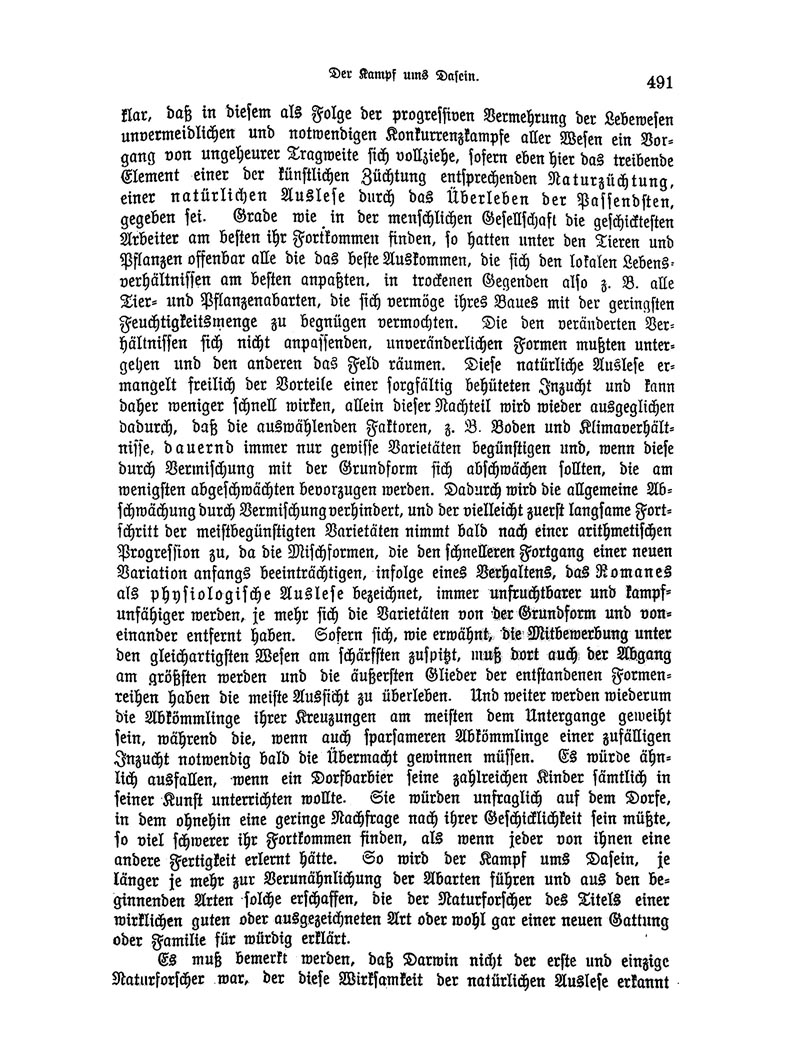 Der Kampf ums Dasein. 491

klar, daß in diesem als Folge der progressiven Vermehrung der Lebewesen unvermeidlichen und notwendigen Konkurrenzkampfe aller Wesen ein Vorgang von ungeheurer Tragweite sich vollziehe, sofern eben hier das treibende Element einer der künstlichen Züchtung entsprechenden Naturzüchtung, einer natürlichen Auslese durch das Überleben der Passendsten, gegeben sei. Grade wie in der menschlichen Gesellschaft die geschicktesten Arbeiter am besten ihr Fortkommen finden, so hatten unter den Tieren und Pflanzen offenbar alle die das beste Auskommen, die sich den lokalen Lebensverhältnissen am besten anpaßten, in trockenen Gegenden also z. B. alle Tier- und Pflanzenabarten, die sich vermöge ihres Baues mit der geringsten Feuchtigkeitsmenge zu begnügen vermochten. Die den veränderten Verhältnissen sich nicht anpassenden, unveränderlichen Formen mußten untergehen und den anderen das Feld räumen. Diese natürliche Auslese ermangelt freilich der Vorteile einer sorgfältig behüteten Inzucht und kann daher weniger schnell wirken, allein dieser Nachteil wird wieder ausgeglichen dadurch, daß die auswählenden Faktoren, z. B. Boden und Klimaverhältnisse, dauernd immer nur gewisse Varietäten begünstigen und, wenn diese durch Vermischung mit der Grundform sich abschwächen sollten, die am wenigsten abgeschwächten bevorzugen werden. Dadurch wird die allgemeine Abschwächung durch Vermischung verhindert, und der vielleicht zuerst langsame Fortschritt der meistbegünstigten Varietäten nimmt bald nach einer arithmetischen Progression zu, da die Mischformen, die den schnelleren Fortgang einer neuen Variation anfangs beeinträchtigen, infolge eines Verhaltens, das Romanes als physiologische Auslese bezeichnet, immer unfruchtbarer und kampfunfähiger werden, je mehr sich die Varietäten von der Grundform und voneinander entfernt haben. Sofern sich, wie erwähnt, die Mitbewerbung unter den gleichartigsten Wesen am schärfsten zuspitzt, muß dort auch der Abgang am größten werden und die äußersten Glieder der entstandenen Formenreihen haben die meiste Aussicht zu überleben. Und weiter werden wiederum die Abkömmlinge ihrer Kreuzungen am meisten dem Untergange geweiht sein, während die, wenn auch sparsameren Abkömmlinge einer zufälligen Inzucht notwendig bald die Übermacht gewinnen müssen. Es würde ähnlich ausfallen, wenn ein Dorfbarbier seine zahlreichen Kinder sämtlich in seiner Kunst unterrichten wollte. Sie würden unfraglich auf dem Dorfe, in dem ohnehin eine geringe Nachfrage nach ihrer Geschicklichkeit sein müßte, so viel schwerer ihr Fortkommen finden, als wenn jeder von ihnen eine andere Fertigkeit erlernt hätte. So wird der Kampf ums Dasein, je länger je mehr zur Verunähnlichung der Abarten führen und aus den beginnenden Arten solche erschaffen, die der Naturforscher des Titels einer wirklichen guten oder ausgezeichneten Art oder wohl gar einer neuen Gattung oder Familie für würdig erklärt.

Es muß bemerkt werden, daß Darwin nicht der erste und einzige Naturforscher war, der diese Wirksamkeit der natürlichen Auslese erkannt